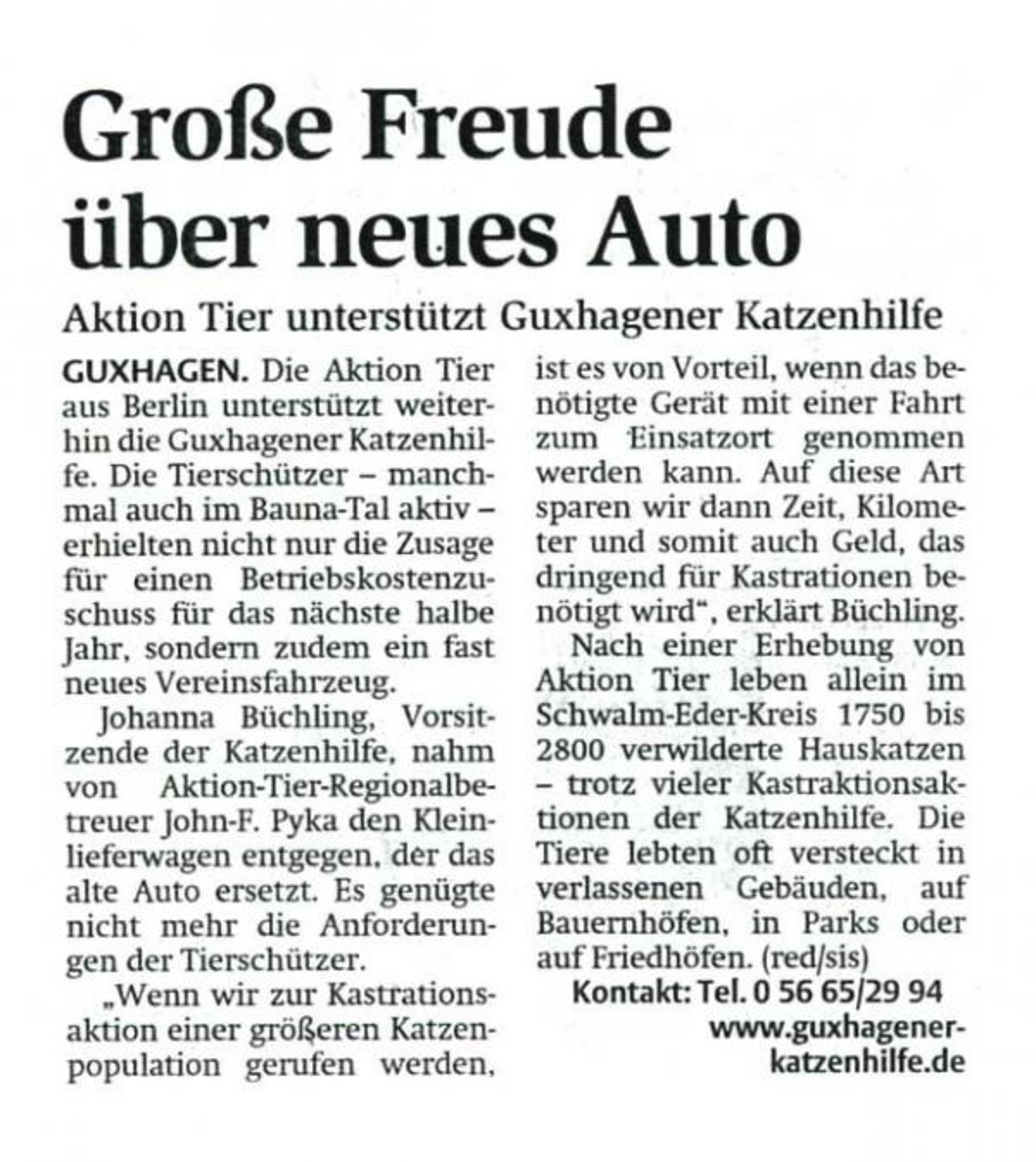 Große Freude über neues Auto

Aktion Tier unterstützt Guxhagener Katzenhilfe

GUXHAGEN. Die Aktion Tier aus Berlin unterstützt weiterhin die Guxhagener Katzenhilfe. Die Tierschützer – manchmal auch im Bauna-Tal aktiv – erhielten nicht nur die Zusage für einen Betriebskostenzuschuss für das nächste halbe Jahr, sondern zudem ein fast neues Vereinsfahrzeug.

Johanna Büchling, Vorsitzende der Katzenhilfe, nahm von Aktion-Tier-Regionalbetreuer John-F. Pyka den Kleinlieferwagen entgegen, der das alte Auto ersetzt. Es genügte nicht mehr die Anforderungen der Tierschützer.

„Wenn wir zur Kastrationsaktion einer größeren Katzenpopulation gerufen werden, ist es von Vorteil, wenn das benötigte Gerät mit einer Fahrt zum Einsatzort genommen werden kann. Auf diese Art sparen wir dann Zeit, Kilometer und somit auch Geld, das dringend für Kastrationen benötigt wird“, erklärt Büchling.

Nach einer Erhebung von Aktion Tier leben allein im Schwalm-Eder-Kreis 1750 bis 2800 verwilderte Hauskatzen – trotz vieler Kastraktionsaktionen der Katzenhilfe. Die Tiere lebten oft versteckt in verlassenen Gebäuden, auf Bauernhöfen, in Parks oder auf Friedhöfen. (red/sis)

Kontakt: Tel. 0 56 65/29 94
www.guxhagener-katzenhilfe.de